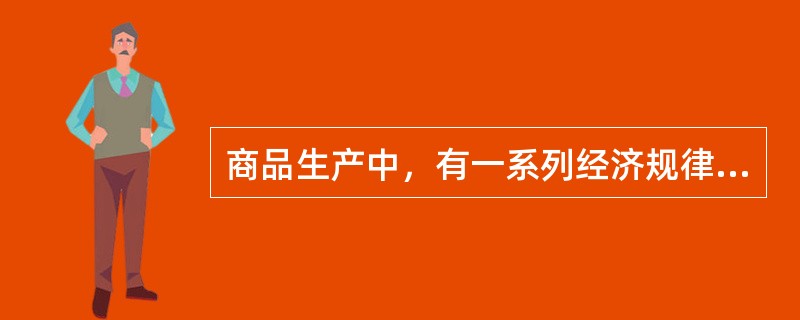 商品生产中，有一系列经济规律...